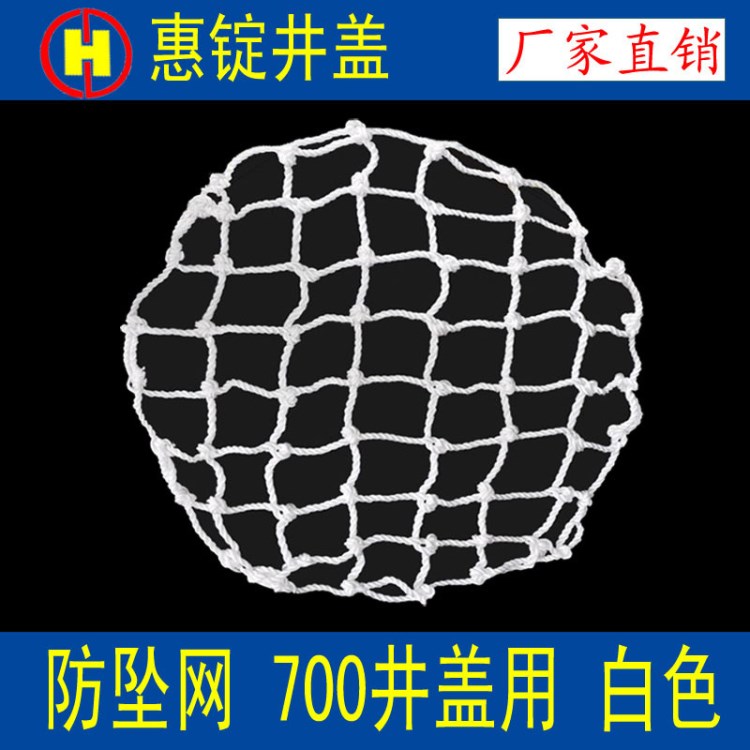 H 惠锭井盖 厂家直销

防坠网 700井盖用 白色